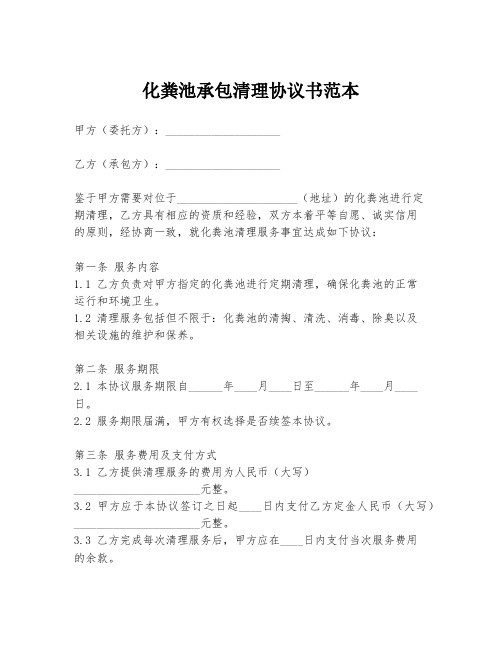 化粪池承包清理协议书范本

甲方（委托方）：____________________

乙方（承包方）：____________________

鉴于甲方需要对位于______________________（地址）的化粪池进行定期清理，乙方具有相应的资质和经验，双方本着平等自愿、诚实信用的原则，经协商一致，就化粪池清理服务事宜达成如下协议：

第一条 服务内容
1.1 乙方负责对甲方指定的化粪池进行定期清理，确保化粪池的正常运行和环境卫生。
1.2 清理服务包括但不限于：化粪池的清掏、清洗、消毒、除臭以及相关设施的维护和保养。

第二条 服务期限
2.1 本协议服务期限自______年____月____日至______年____月____日。
2.2 服务期限届满，甲方有权选择是否续签本协议。

第三条 服务费用及支付方式
3.1 乙方提供清理服务的费用为人民币（大写）______________________元整。
3.2 甲方应于本协议签订之日起____日内支付乙方定金人民币（大写）______________________元整。
3.3 乙方完成每次清理服务后，甲方应在____日内支付当次服务费用的余款。